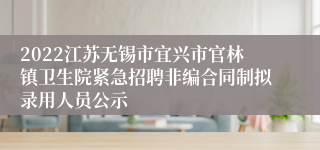 2022江苏无锡市宜兴市官林镇卫生院紧急招聘非编合同制拟录用人员公示